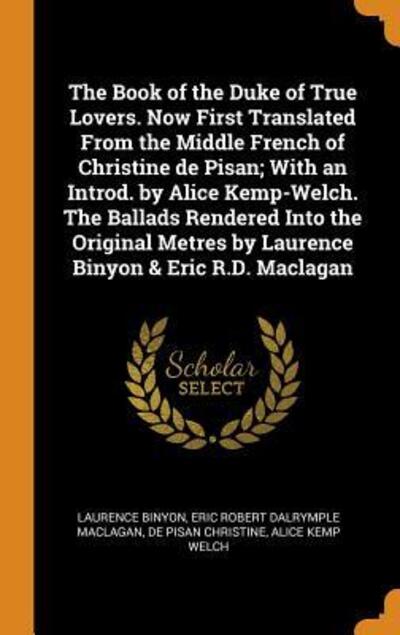 The Book of the Duke of True Lovers. Now First Translated From the Middle French of Christine de Pisan; With an Introd. by Alice Kemp-Welch. The Ballads Rendered Into the Original Metres by Laurence Binyon & Eric R.D. Maclagan

Scholar
SELECT

LAURENCE BINYON, ERIC ROBERT DALRYMPLE MACLAGAN, DE PISAN CHRISTINE, ALICE KEMP WELCH